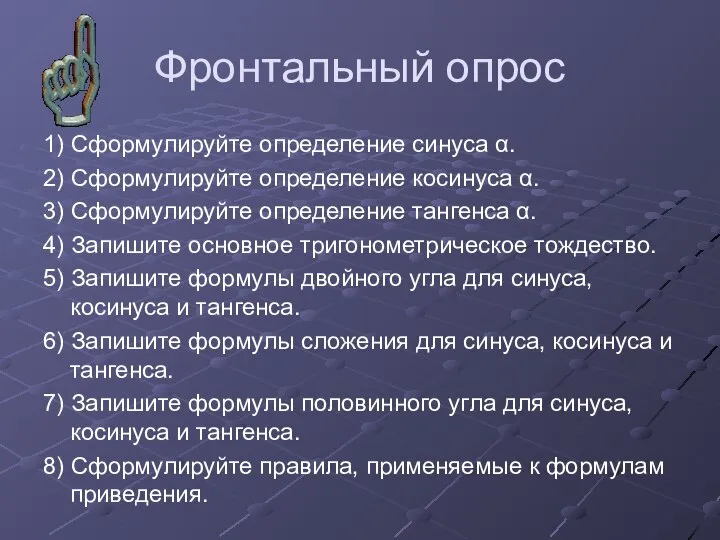 Фронтальный опрос

1) Сформулируйте определение синуса α.
2) Сформулируйте определение косинуса α.
3) Сформулируйте определение тангенса α.
4) Запишите основное тригонометрическое тождество.
5) Запишите формулы двойного угла для синуса, косинуса и тангенса.
6) Запишите формулы сложения для синуса, косинуса и тангенса.
7) Запишите формулы половинного угла для синуса, косинуса и тангенса.
8) Сформулируйте правила, применяемые к формулам приведения.